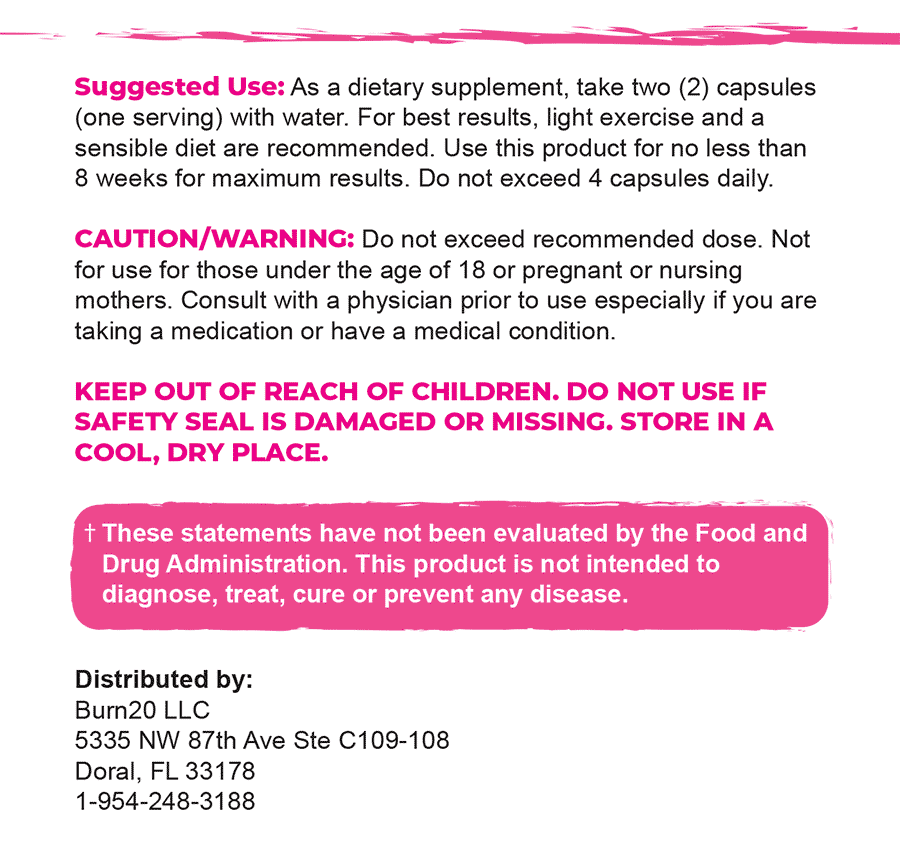 Suggested Use: As a dietary supplement, take two (2) capsules (one serving) with water. For best results, light exercise and a sensible diet are recommended. Use this product for no less than 8 weeks for maximum results. Do not exceed 4 capsules daily.

CAUTION/WARNING: Do not exceed recommended dose. Not for use for those under the age of 18 or pregnant or nursing mothers. Consult with a physician prior to use especially if you are taking a medication or have a medical condition.

KEEP OUT OF REACH OF CHILDREN. DO NOT USE IF SAFETY SEAL IS DAMAGED OR MISSING. STORE IN A COOL, DRY PLACE.

† These statements have not been evaluated by the Food and Drug Administration. This product is not intended to diagnose, treat, cure or prevent any disease.

Distributed by:
Burn20 LLC
5335 NW 87th Ave Ste C109-108
Doral, FL 33178
1-954-248-3188